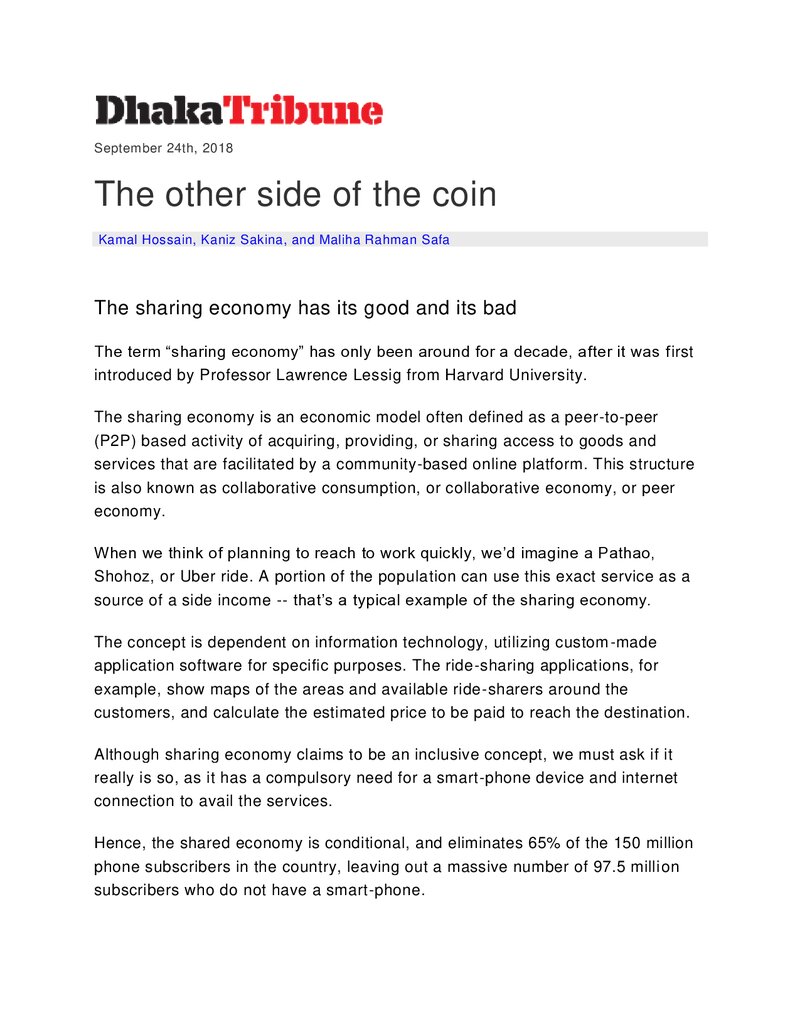 DhakaTribune

September 24th, 2018

The other side of the coin

Kamal Hossain, Kaniz Sakina, and Maliha Rahman Safa

The sharing economy has its good and its bad

The term "sharing economy" has only been around for a decade, after it was first introduced by Professor Lawrence Lessig from Harvard University.

The sharing economy is an economic model often defined as a peer-to-peer (P2P) based activity of acquiring, providing, or sharing access to goods and services that are facilitated by a community-based online platform. This structure is also known as collaborative consumption, or collaborative economy, or peer economy.

When we think of planning to reach to work quickly, we'd imagine a Pathao, Shohoz, or Uber ride. A portion of the population can use this exact service as a source of a side income -- that's a typical example of the sharing economy.

The concept is dependent on information technology, utilizing custom-made application software for specific purposes. The ride-sharing applications, for example, show maps of the areas and available ride-sharers around the customers, and calculate the estimated price to be paid to reach the destination.

Although sharing economy claims to be an inclusive concept, we must ask if it really is so, as it has a compulsory need for a smart-phone device and internet connection to avail the services.

Hence, the shared economy is conditional, and eliminates 65% of the 150 million phone subscribers in the country, leaving out a massive number of 97.5 million subscribers who do not have a smart-phone.